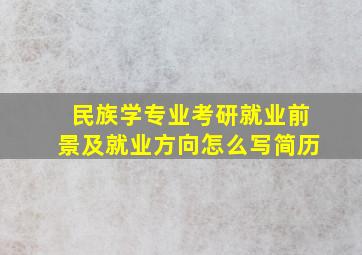 民族学专业考研就业前景及就业方向怎么写简历